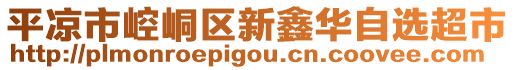 平凉市崆峒区新鑫华自选超市
http://plmonroepigou.cn.coovee.com